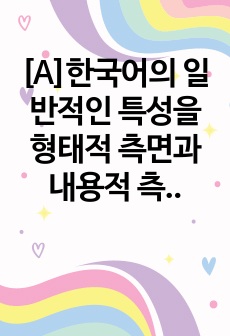 [A]한국어의 일반적인 특성을 형태적 측면과 내용적 측..